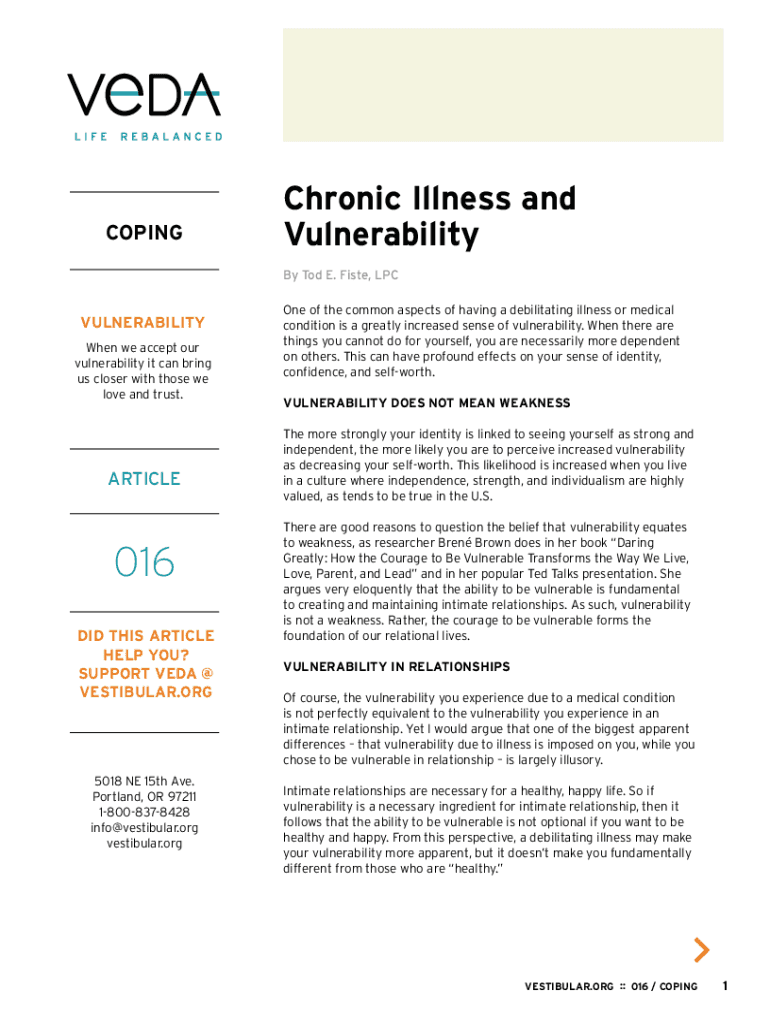 VeDA
LIFE REBALANCED

COPING

VULNERABILITY
When we accept our vulnerability it can bring us closer with those we love and trust.

ARTICLE

016

DID THIS ARTICLE HELP YOU? SUPPORT VEDA @ VESTIBULAR.ORG

5018 NE 15th Ave.
Portland, OR 97211
1-800-837-8428
info@vestibular.org
vestibular.org

Chronic Illness and Vulnerability

By Tod E. Fiste, LPC

One of the common aspects of having a debilitating illness or medical condition is a greatly increased sense of vulnerability. When there are things you cannot do for yourself, you are necessarily more dependent on others. This can have profound effects on your sense of identity, confidence, and self-worth.

VULNERABILITY DOES NOT MEAN WEAKNESS

The more strongly your identity is linked to seeing yourself as strong and independent, the more likely you are to perceive increased vulnerability as decreasing your self-worth. This likelihood is increased when you live in a culture where independence, strength, and individualism are highly valued, as tends to be true in the U.S.

There are good reasons to question the belief that vulnerability equates to weakness, as researcher Brené Brown does in her book "Daring Greatly: How the Courage to Be Vulnerable Transforms the Way We Live, Love, Parent, and Lead" and in her popular Ted Talks presentation. She argues very eloquently that the ability to be vulnerable is fundamental to creating and maintaining intimate relationships. As such, vulnerability is not a weakness. Rather, the courage to be vulnerable forms the foundation of our relational lives.

VULNERABILITY IN RELATIONSHIPS

Of course, the vulnerability you experience due to a medical condition is not perfectly equivalent to the vulnerability you experience in an intimate relationship. Yet I would argue that one of the biggest apparent differences – that vulnerability due to illness is imposed on you, while you chose to be vulnerable in relationship – is largely illusory.

Intimate relationships are necessary for a healthy, happy life. So if vulnerability is a necessary ingredient for intimate relationship, then it follows that the ability to be vulnerable is not optional if you want to be healthy and happy. From this perspective, a debilitating illness may make your vulnerability more apparent, but it doesn't make you fundamentally different from those who are "healthy."

VESTIBULAR.ORG :: 016 / COPING 1